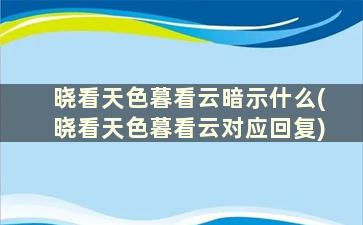 晓看天色暮看云暗示什么(晓看天色暮看云对应回复)